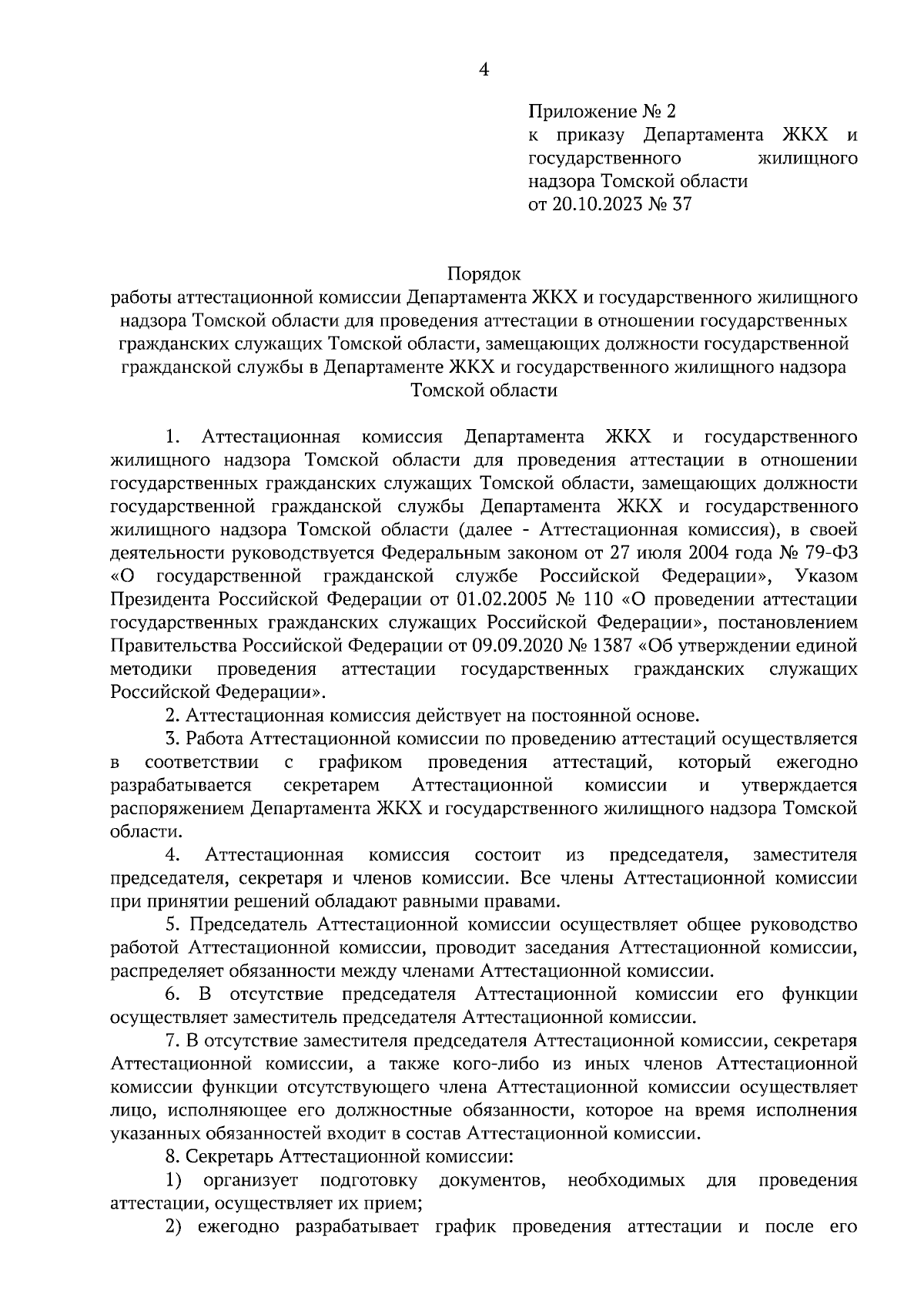 4

Приложение № 2
к приказу Департамента ЖКХ и государственного жилищного надзора Томской области
от 20.10.2023 № 37

Порядок
работы аттестационной комиссии Департамента ЖКХ и государственного жилищного надзора Томской области для проведения аттестации в отношении государственных гражданских служащих Томской области, замещающих должности государственной гражданской службы в Департаменте ЖКХ и государственного жилищного надзора Томской области

1. Аттестационная комиссия Департамента ЖКХ и государственного жилищного надзора Томской области для проведения аттестации в отношении государственных гражданских служащих Томской области, замещающих должности государственной гражданской службы Департамента ЖКХ и государственного жилищного надзора Томской области (далее - Аттестационная комиссия), в своей деятельности руководствуется Федеральным законом от 27 июля 2004 года № 79-ФЗ «О государственной гражданской службе Российской Федерации», Указом Президента Российской Федерации от 01.02.2005 № 110 «О проведении аттестации государственных гражданских служащих Российской Федерации», постановлением Правительства Российской Федерации от 09.09.2020 № 1387 «Об утверждении единой методики проведения аттестации государственных гражданских служащих Российской Федерации».

2. Аттестационная комиссия действует на постоянной основе.

3. Работа Аттестационной комиссии по проведению аттестаций осуществляется в соответствии с графиком проведения аттестаций, который ежегодно разрабатывается секретарем Аттестационной комиссии и утверждается распоряжением Департамента ЖКХ и государственного жилищного надзора Томской области.

4. Аттестационная комиссия состоит из председателя, заместителя председателя, секретаря и членов комиссии. Все члены Аттестационной комиссии при принятии решений обладают равными правами.

5. Председатель Аттестационной комиссии осуществляет общее руководство работой Аттестационной комиссии, проводит заседания Аттестационной комиссии, распределяет обязанности между членами Аттестационной комиссии.

6. В отсутствие председателя Аттестационной комиссии его функции осуществляет заместитель председателя Аттестационной комиссии.

7. В отсутствие заместителя председателя Аттестационной комиссии, секретаря Аттестационной комиссии, а также кого-либо из иных членов Аттестационной комиссии функции отсутствующего члена Аттестационной комиссии осуществляет лицо, исполняющее его должностные обязанности, которое на время исполнения указанных обязанностей входит в состав Аттестационной комиссии.

8. Секретарь Аттестационной комиссии:

1) организует подготовку документов, необходимых для проведения аттестации, осуществляет их прием;

2) ежегодно разрабатывает график проведения аттестации и после его